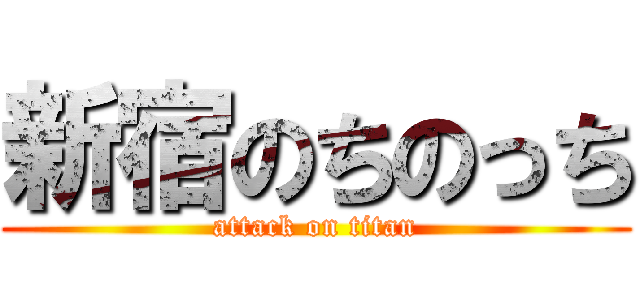 新宿のちのっち
attack on titan